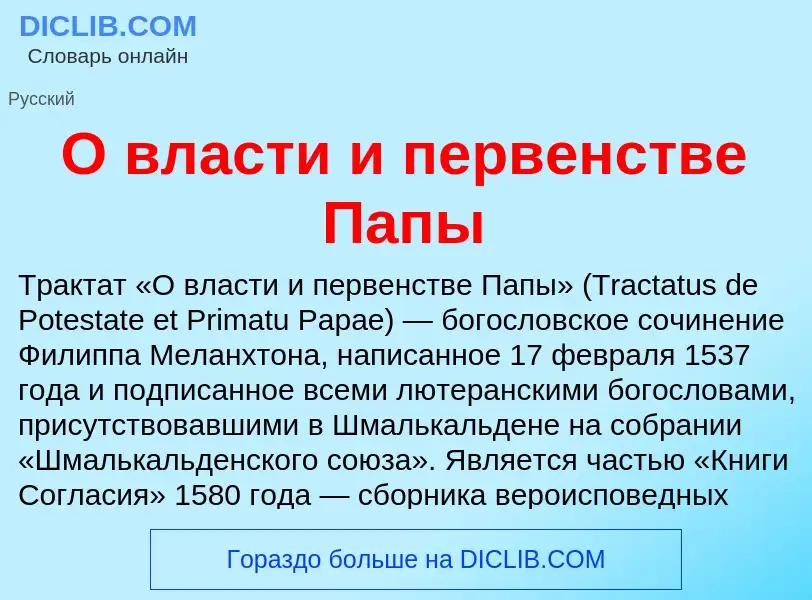 DICLIB.COM
Словарь онлайн

Русский

О власти и первенстве Папы

Трактат «О власти и первенстве Папы» (Tractatus de Potestate et Primatu Papae) — богословское сочинение Филиппа Меланхтона, написанное 17 февраля 1537 года и подписанное всеми лютеранскими богословами, присутствовавшими в Шмалькальдене на собрании «Шмалькальденского союза». Является частью «Книги Согласия» 1580 года — сборника вероисповедных

Гораздо больше на DICLIB.COM